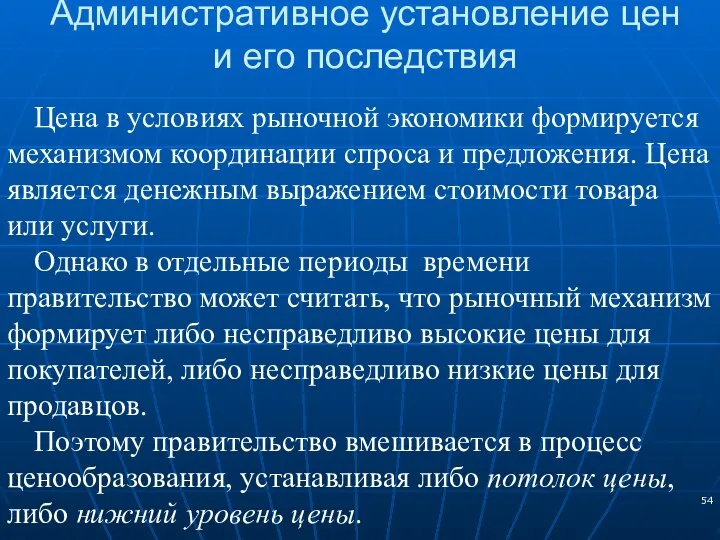 Административное установление цен и его последствия

Цена в условиях рыночной экономики формируется механизмом координации спроса и предложения. Цена является денежным выражением стоимости товара или услуги.

Однако в отдельные периоды времени правительство может считать, что рыночный механизм формирует либо несправедливо высокие цены для покупателей, либо несправедливо низкие цены для продавцов.

Поэтому правительство вмешивается в процесс ценообразования, устанавливая либо потолок цены, либо нижний уровень цены.

54